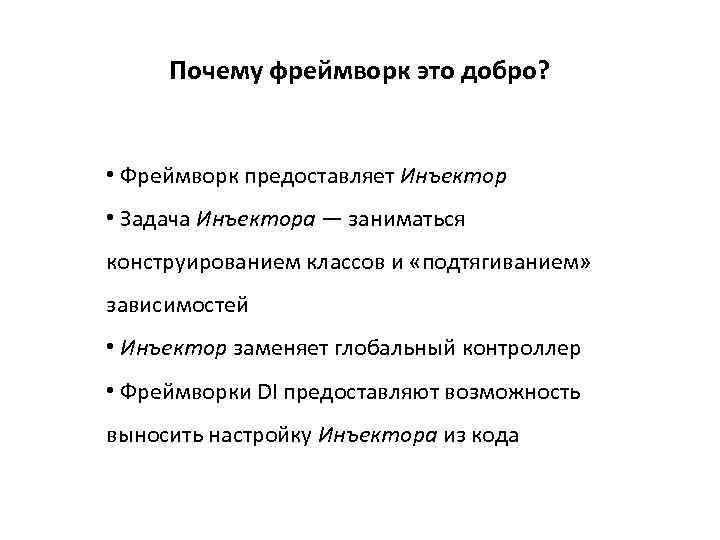 Почему фреймворк это добро?

• Фреймворк предоставляет Инъектор

• Задача Инъектора — заниматься конструированием классов и «подтягиванием» зависимостей

• Инъектор заменяет глобальный контроллер

• Фреймворки DI предоставляют возможность выносить настройку Инъектора из кода